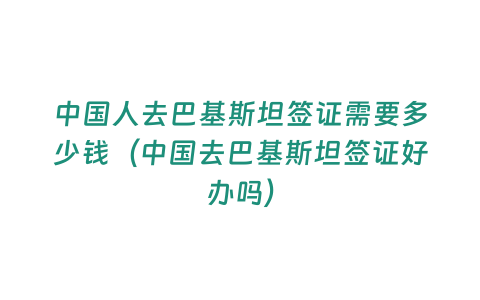 中国人去巴基斯坦签证需要多少钱（中国去巴基斯坦签证好办吗）